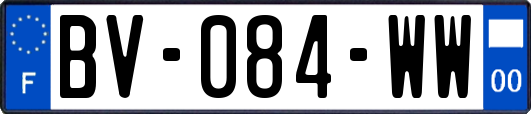 F

BV-084-WW

00